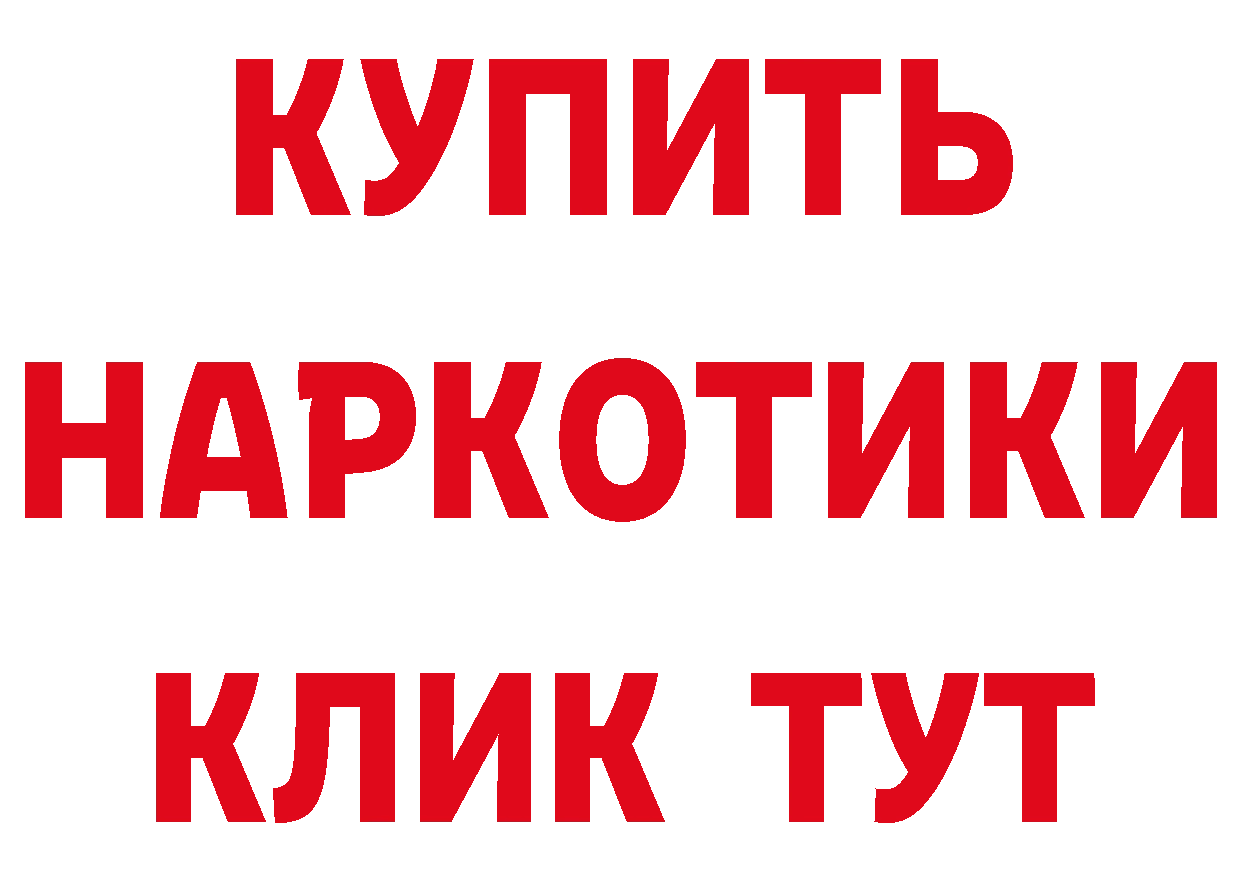 КУПИТЬ
НАРКОТИКИ
КЛИК ТУТ